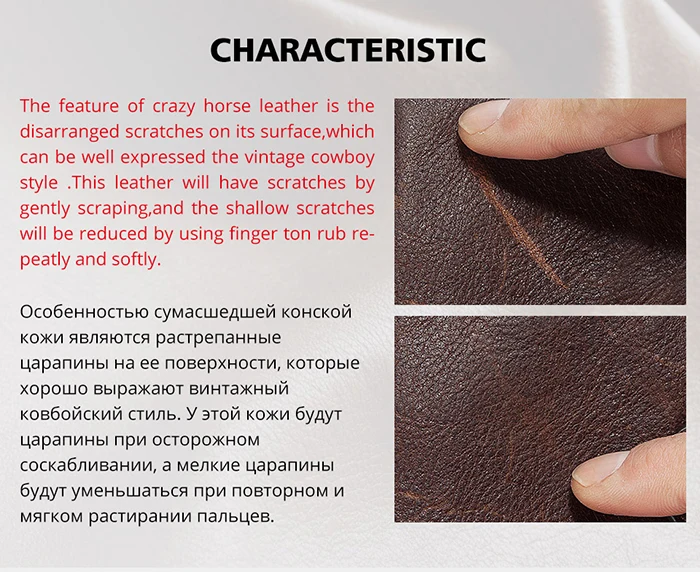 CHARACTERISTIC

The feature of crazy horse leather is the disarranged scratches on its surface,which can be well expressed the vintage cowboy style .This leather will have scratches by gently scraping,and the shallow scratches will be reduced by using finger ton rub repeatly and softly.

Особенностью сумасшедшей конской кожи являются растрепанные царапины на ее поверхности, которые хорошо выражают винтажный ковбойский стиль. У этой кожи будут царапины при осторожном соскабливании, а мелкие царапины будут уменьшаться при повторном и мягком растирании пальцев.